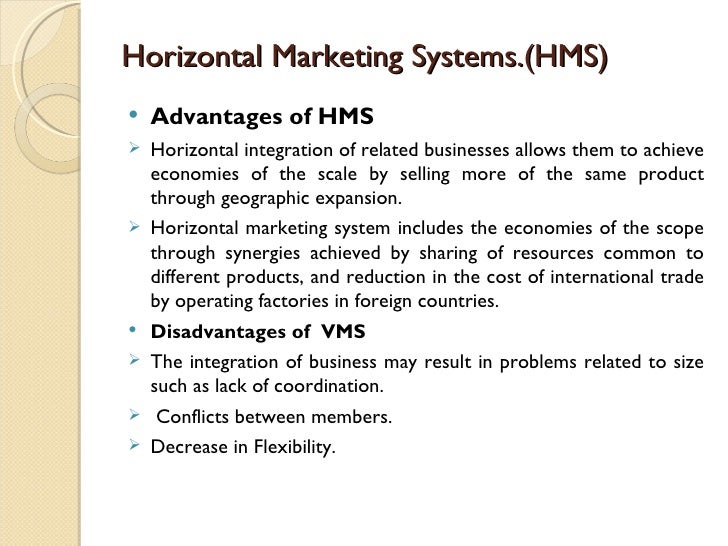 Horizontal Marketing Systems.(HMS)

• Advantages of HMS

➢ Horizontal integration of related businesses allows them to achieve economies of the scale by selling more of the same product through geographic expansion.

➢ Horizontal marketing system includes the economies of the scope through synergies achieved by sharing of resources common to different products, and reduction in the cost of international trade by operating factories in foreign countries.

• Disadvantages of VMS

➢ The integration of business may result in problems related to size such as lack of coordination.

➢ Conflicts between members.

➢ Decrease in Flexibility.